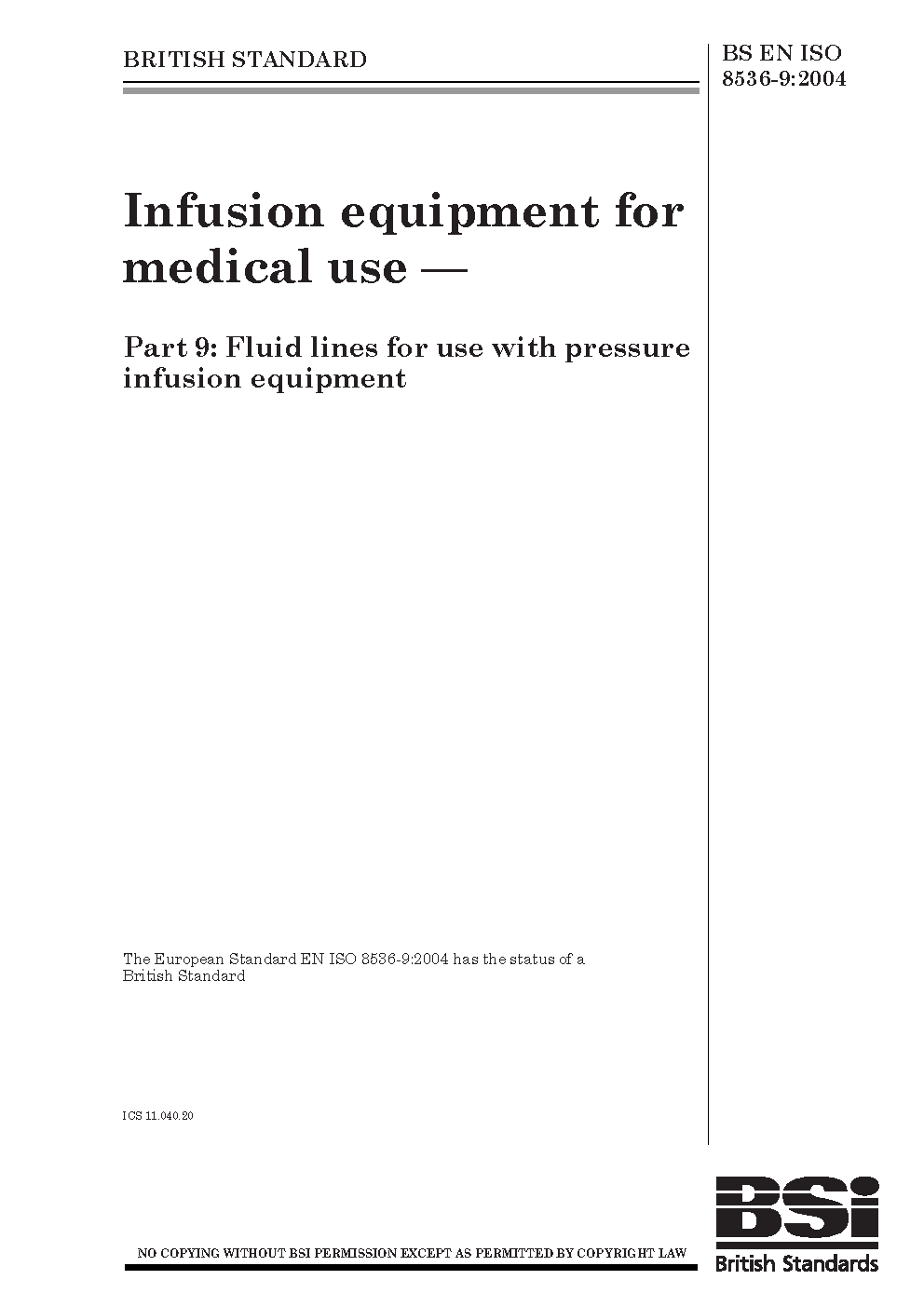 BRITISH STANDARD

BS EN ISO 8536-9:2004

Infusion equipment for medical use —

Part 9: Fluid lines for use with pressure infusion equipment

The European Standard EN ISO 8536-9:2004 has the status of a British Standard

ICS 11.040.20

NO COPYING WITHOUT BSI PERMISSION EXCEPT AS PERMITTED BY COPYRIGHT LAW

BSi
British Standards